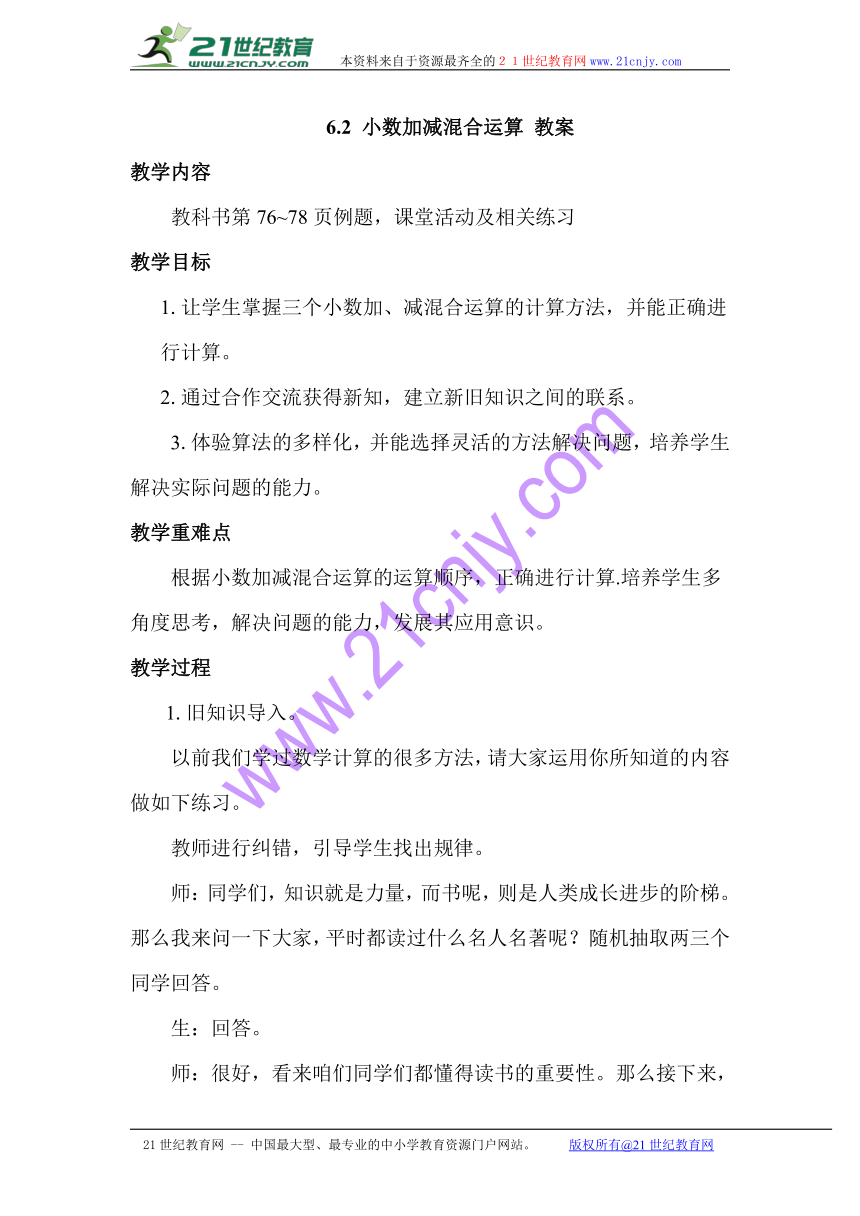 21世纪教育 www.21cnjy.com 本资料来自于资源最齐全的２１世纪教育网www.21cnjy.com

6.2 小数加减混合运算 教案

教学内容

教科书第 76~78 页例题，课堂活动及相关练习

教学目标

1. 让学生掌握三个小数加、减混合运算的计算方法，并能正确进行计算。

2. 通过合作交流获得新知，建立新旧知识之间的联系。

3. 体验算法的多样化，并能选择灵活的方法解决问题，培养学生解决实际问题的能力。

教学重难点

根据小数加减混合运算的运算顺序，正确进行计算.培养学生多角度思考，解决问题的能力，发展其应用意识。

教学过程

1. 旧知识导入。

以前我们学过数学计算的很多方法，请大家运用你所知道的内容做如下练习。

教师进行纠错，引导学生找出规律。

师：同学们，知识就是力量，而书呢，则是人类成长进步的阶梯。那么我来问一下大家，平时都读过什么名人名著呢？随机抽取两三个同学回答。

生：回答。

师：很好，看来咱们同学们都懂得读书的重要性。那么接下来，

www.21cnjy.com

21 世纪教育网 -- 中国最大型、最专业的中小学教育资源门户网站。 版权所有@21 世纪教育网